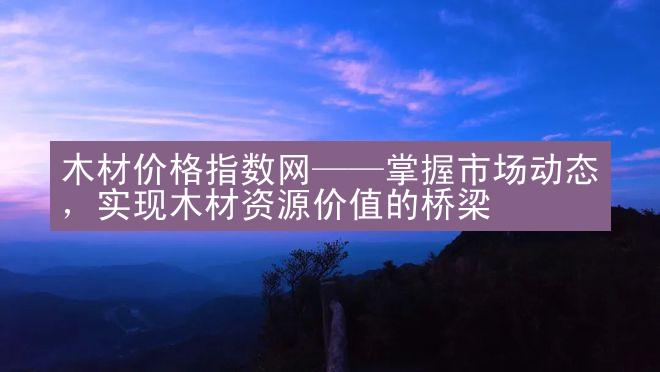 木材价格指数网——掌握市场动态，实现木材资源价值的桥梁